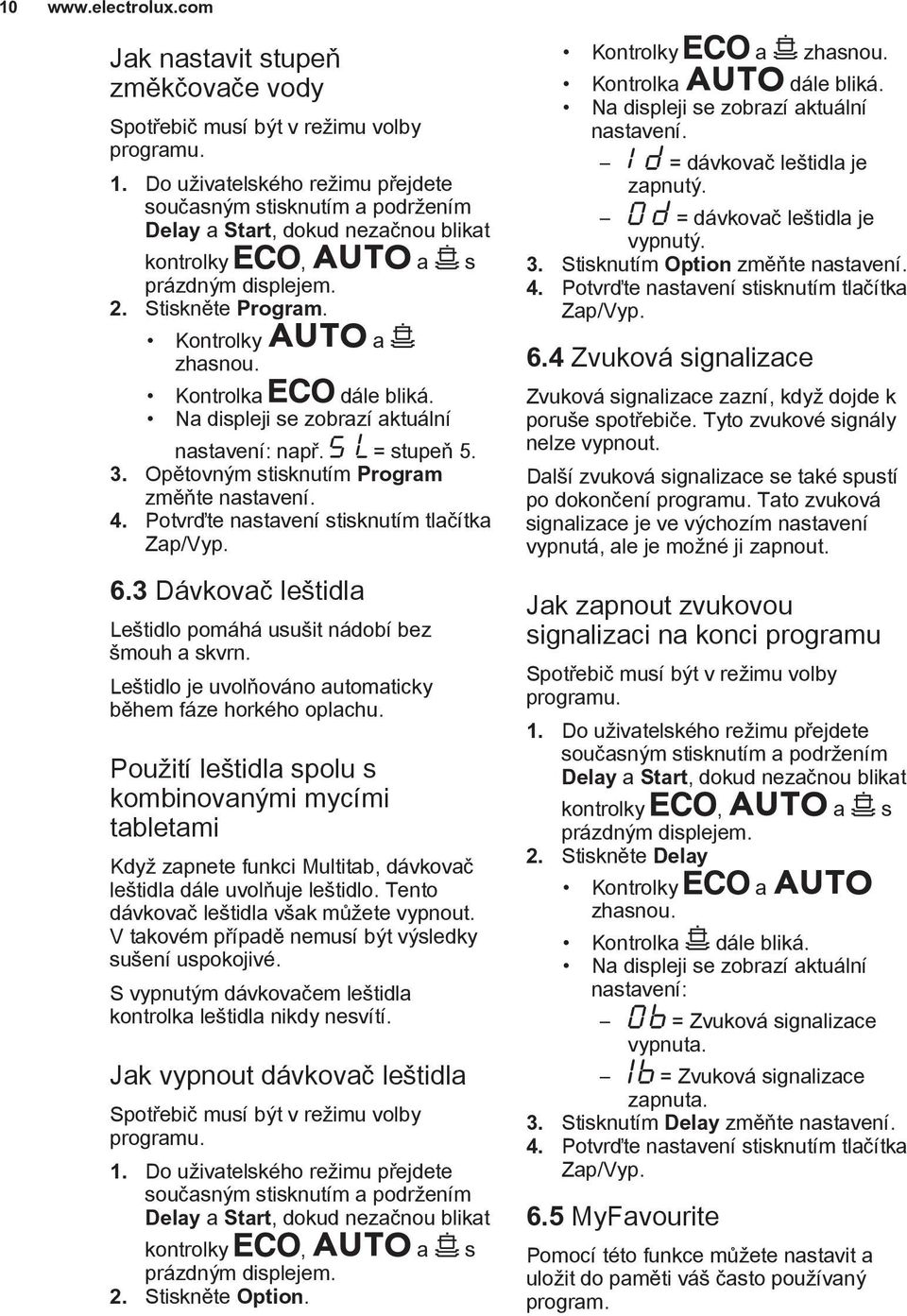 10 www.electrolux.com

Jak nastavit stupeň změkčovače vody

Spotřebič musí být v režimu volby programu.

1. Do uživatelského režimu přejdete současným stisknutím a podržením Delay a Start, dokud nezačnou blikat kontrolky ECO, AUTO a s prázdným displejem.
2. Stiskněte Program.
• Kontrolky AUTO a zhasnou.
• Kontrolka ECO dále bliká.
• Na displeji se zobrazí aktuální nastavení: např. 5L = stupeň 5.
3. Opětovným stisknutím Program změňte nastavení.
4. Potvrďte nastavení stisknutím tlačítka Zap/Vyp.

6.3 Dávkovač leštidla

Leštidlo pomáhá usušit nádobí bez šmouh a skvrn.

Leštidlo je uvolňováno automaticky během fáze horkého oplachu.

Použití leštidla spolu s kombinovanými mycími tabletami

Když zapnete funkci Multitab, dávkovač leštidla dále uvolňuje leštidlo. Tento dávkovač leštidla však můžete vypnout. V takovém případě nemusí být výsledky sušení uspokojivé.

S vypnutým dávkovačem leštidla kontrolka leštidla nikdy nesvítí.

Jak vypnout dávkovač leštidla

Spotřebič musí být v režimu volby programu.

1. Do uživatelského režimu přejdete současným stisknutím a podržením Delay a Start, dokud nezačnou blikat kontrolky ECO, AUTO a s prázdným displejem.
2. Stiskněte Option.

• Kontrolky ECO a zhasnou.
• Kontrolka AUTO dále bliká.
• Na displeji se zobrazí aktuální nastavení.
– 1d = dávkovač leštidla je zapnutý.
– 0d = dávkovač leštidla je vypnutý.
3. Stisknutím Option změňte nastavení.
4. Potvrďte nastavení stisknutím tlačítka Zap/Vyp.

6.4 Zvuková signalizace

Zvuková signalizace zazní, když dojde k poruše spotřebiče. Tyto zvukové signály nelze vypnout.

Další zvuková signalizace se také spustí po dokončení programu. Tato zvuková signalizace je ve výchozím nastavení vypnutá, ale je možné ji zapnout.

Jak zapnout zvukovou signalizaci na konci programu

Spotřebič musí být v režimu volby programu.

1. Do uživatelského režimu přejdete současným stisknutím a podržením Delay a Start, dokud nezačnou blikat kontrolky ECO, AUTO a s prázdným displejem.
2. Stiskněte Delay
• Kontrolky ECO a AUTO zhasnou.
• Kontrolka dále bliká.
• Na displeji se zobrazí aktuální nastavení:
– 0b = Zvuková signalizace vypnuta.
– 1b = Zvuková signalizace zapnuta.
3. Stisknutím Delay změňte nastavení.
4. Potvrďte nastavení stisknutím tlačítka Zap/Vyp.

6.5 MyFavourite

Pomocí této funkce můžete nastavit a uložit do paměti váš často používaný program.